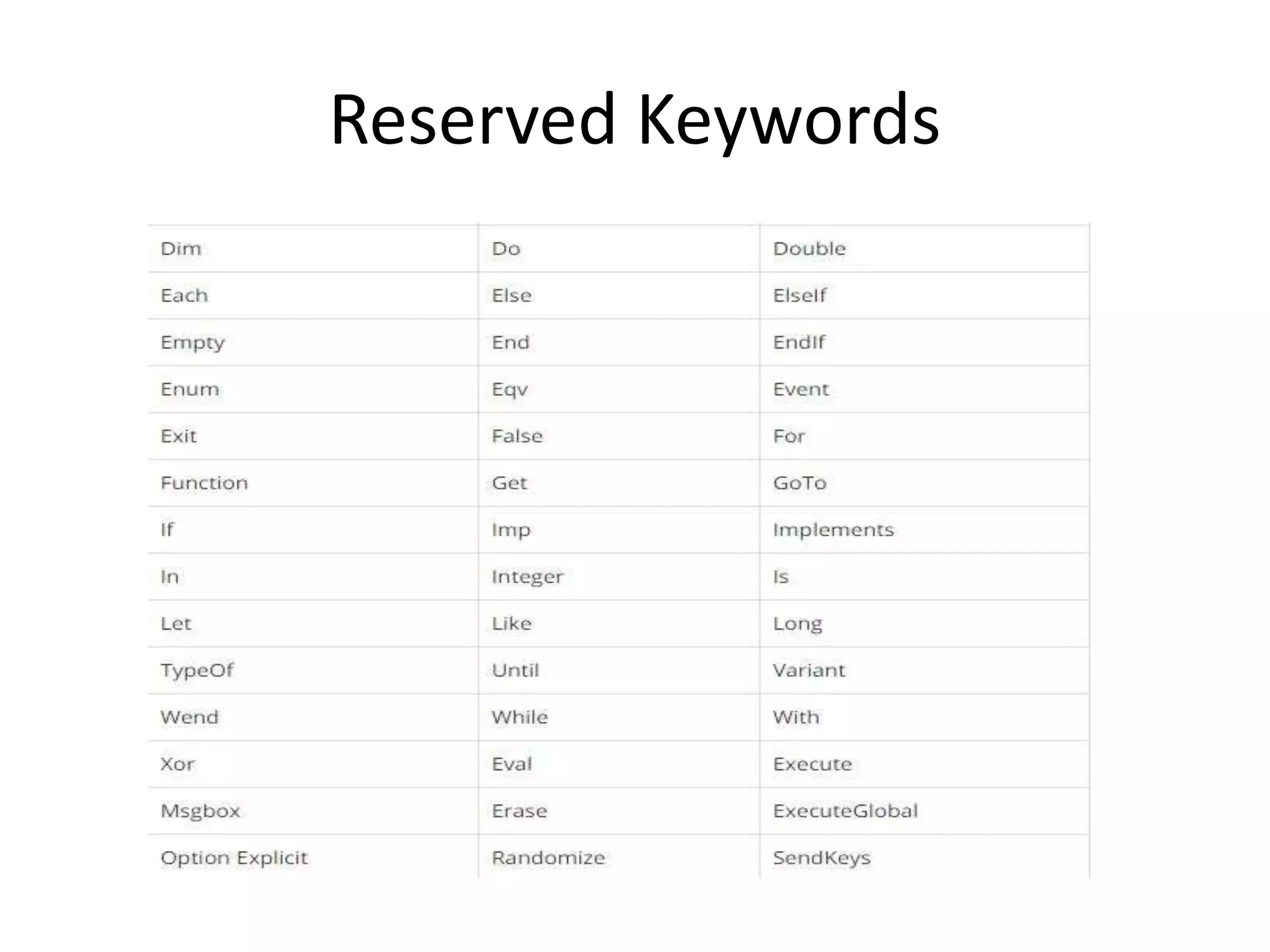 Reserved Keywords

| Dim | Do | Double |
|---|---|---|
| Each | Else | ElseIf |
| Empty | End | EndIf |
| Enum | Eqv | Event |
| Exit | False | For |
| Function | Get | GoTo |
| If | Imp | Implements |
| In | Integer | Is |
| Let | Like | Long |
| TypeOf | Until | Variant |
| Wend | While | With |
| Xor | Eval | Execute |
| Msgbox | Erase | ExecuteGlobal |
| Option Explicit | Randomize | SendKeys |